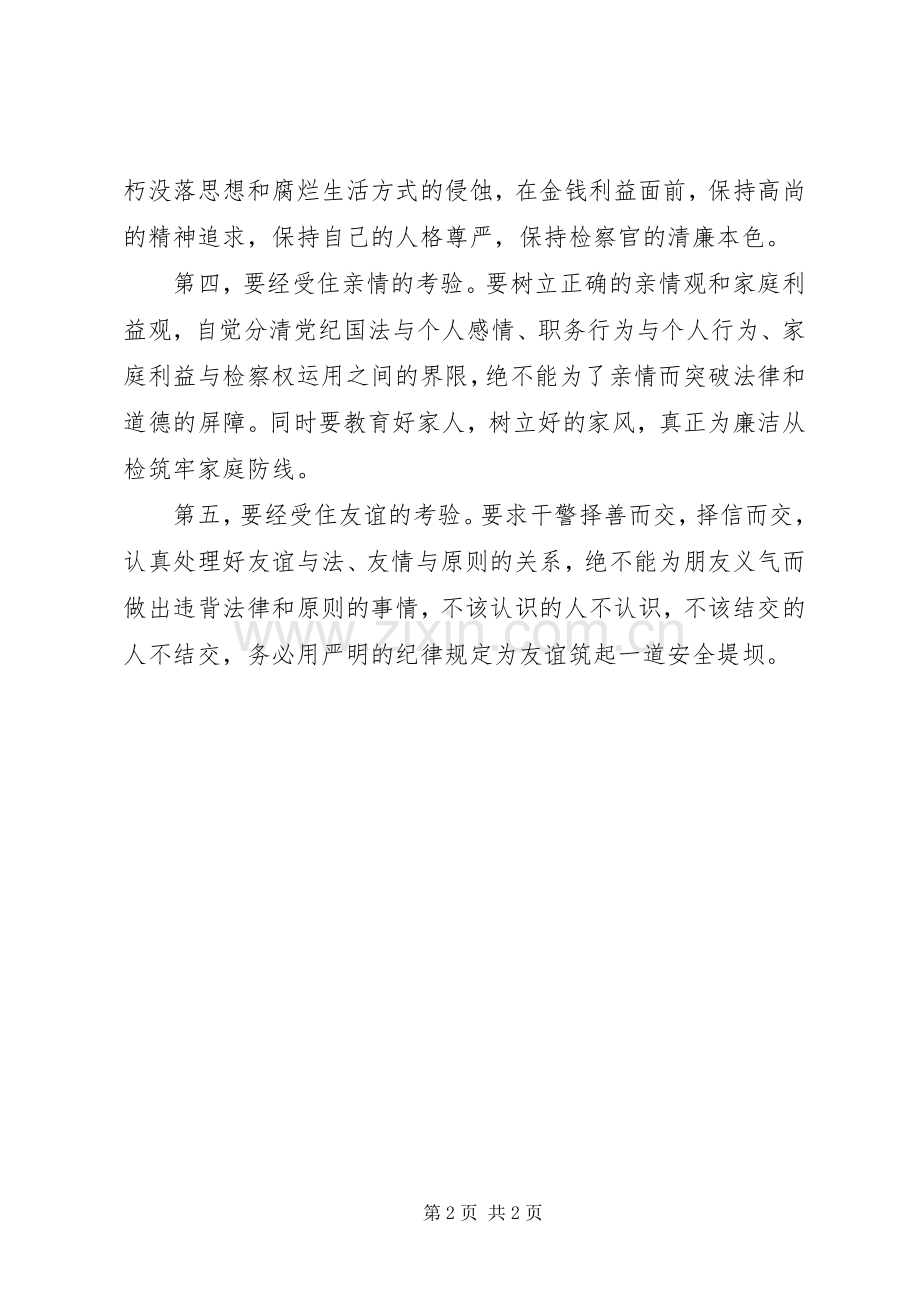 朽没落思想和腐烂生活方式的侵蚀，在金钱利益面前，保持高尚的精神追求，保持自己的人格尊严，保持检察官的清廉本色。

第四，要经受住亲情的考验。要树立正确的亲情观和家庭利益观，自觉分清党纪国法与个人感情、职务行为与个人行为、家庭利益与检察权运用之间的界限，绝不能为了亲情而突破法律和道德的屏障。同时要教育好家人，树立好的家风，真正为廉洁从检筑牢家庭防线。

第五，要经受住友谊的考验。要求干警择善而交，择信而交，认真处理好友谊与法、友情与原则的关系，绝不能为朋友义气而做出违背法律和原则的事情，不该认识的人不认识，不该结交的人不结交，务必用严明的纪律规定为友谊筑起一道安全堤坝。

www.zixin.com.cn

第 2 页 共 2 页